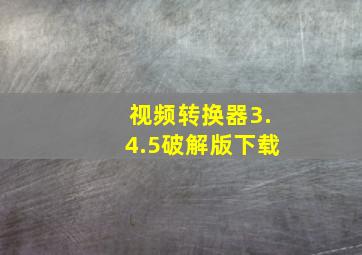 视频转换器3.4.5破解版下载